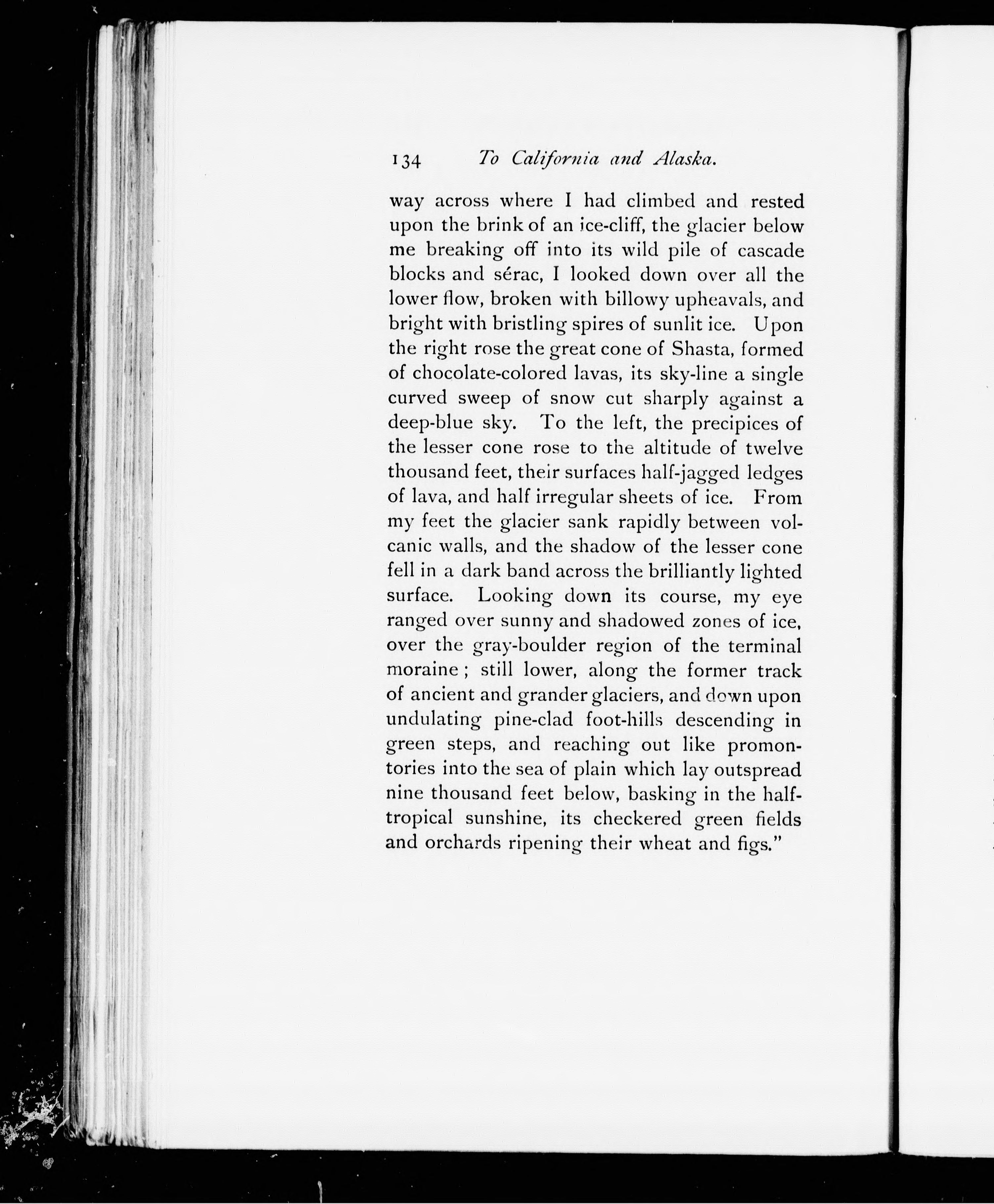 134 To California and Alaska.

way across where I had climbed and rested upon the brink of an ice-cliff, the glacier below me breaking off into its wild pile of cascade blocks and sérac, I looked down over all the lower flow, broken with billowy upheavals, and bright with bristling spires of sunlit ice. Upon the right rose the great cone of Shasta, formed of chocolate-colored lavas, its sky-line a single curved sweep of snow cut sharply against a deep-blue sky. To the left, the precipices of the lesser cone rose to the altitude of twelve thousand feet, their surfaces half-jagged ledges of lava, and half irregular sheets of ice. From my feet the glacier sank rapidly between volcanic walls, and the shadow of the lesser cone fell in a dark band across the brilliantly lighted surface. Looking down its course, my eye ranged over sunny and shadowed zones of ice, over the gray-boulder region of the terminal moraine; still lower, along the former track of ancient and grander glaciers, and down upon undulating pine-clad foot-hills descending in green steps, and reaching out like promontories into the sea of plain which lay outspread nine thousand feet below, basking in the half-tropical sunshine, its checkered green fields and orchards ripening their wheat and figs."